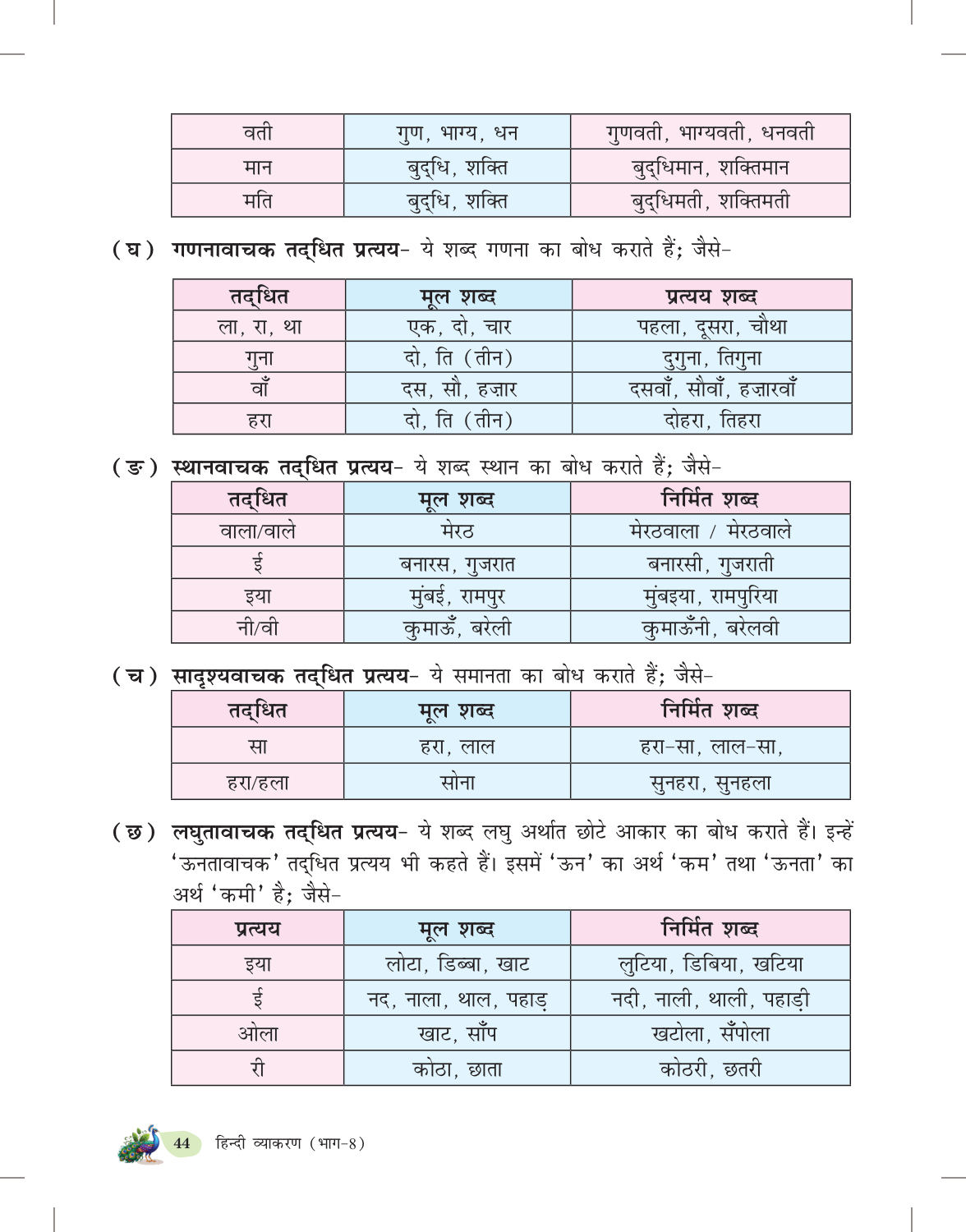 | वती | गुण, भाग्य, धन | गुणवती, भाग्यवती, धनवती |
|---|---|---|
| मान | बुद्धि, शक्ति | बुद्धिमान, शक्तिमान |
| मति | बुद्धि, शक्ति | बुद्धिमती, शक्तिमती |

(घ) गणनावाचक तद्धित प्रत्यय- ये शब्द गणना का बोध कराते हैं; जैसे-

| तद्धित | मूल शब्द | प्रत्यय शब्द |
|---|---|---|
| ला, रा, था | एक, दो, चार | पहला, दूसरा, चौथा |
| गुना | दो, ति (तीन) | दुगुना, तिगुना |
| वाँ | दस, सौ, हज़ार | दसवाँ, सौवाँ, हज़ारवाँ |
| हरा | दो, ति (तीन) | दोहरा, तिहरा |

(ङ) स्थानवाचक तद्धित प्रत्यय- ये शब्द स्थान का बोध कराते हैं; जैसे-

| तद्धित | मूल शब्द | निर्मित शब्द |
|---|---|---|
| वाला/वाले | मेरठ | मेरठवाला / मेरठवाले |
| ई | बनारस, गुजरात | बनारसी, गुजराती |
| इया | मुंबई, रामपुर | मुंबइया, रामपुरिया |
| नी/वी | कुमाऊँ, बरेली | कुमाऊँनी, बरेलवी |

(च) सादृश्यवाचक तद्धित प्रत्यय- ये समानता का बोध कराते हैं; जैसे-

| तद्धित | मूल शब्द | निर्मित शब्द |
|---|---|---|
| सा | हरा, लाल | हरा-सा, लाल-सा, |
| हरा/हला | सोना | सुनहरा, सुनहला |

(छ) लघुतावाचक तद्धित प्रत्यय- ये शब्द लघु अर्थात छोटे आकार का बोध कराते हैं। इन्हें 'ऊनतावाचक' तद्धित प्रत्यय भी कहते हैं। इसमें 'ऊन' का अर्थ 'कम' तथा 'ऊनता' का अर्थ 'कमी' है; जैसे-

| प्रत्यय | मूल शब्द | निर्मित शब्द |
|---|---|---|
| इया | लोटा, डिब्बा, खाट | लुटिया, डिबिया, खटिया |
| ई | नद, नाला, थाल, पहाड़ | नदी, नाली, थाली, पहाड़ी |
| ओला | खाट, साँप | खटोला, सँपोला |
| री | कोठा, छाता | कोठरी, छतरी |

44 हिन्दी व्याकरण (भाग-8)